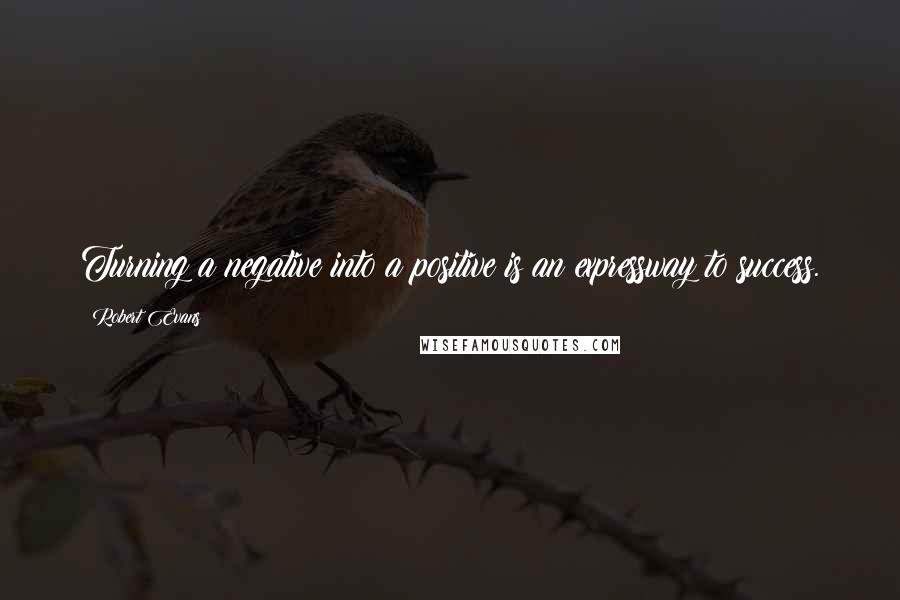 Turning a negative into a positive is an expressway to success.

Robert Evans

WISEFAMOUSQUOTES.COM